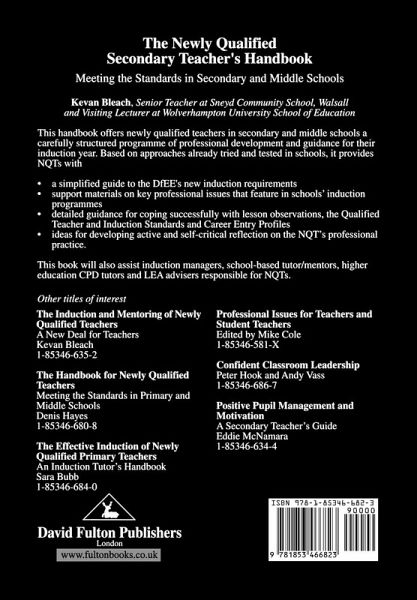 The Newly Qualified Secondary Teacher's Handbook

Meeting the Standards in Secondary and Middle Schools

Kevan Bleach, Senior Teacher at Sneyd Community School, Walsall and Visiting Lecturer at Wolverhampton University School of Education

This handbook offers newly qualified teachers in secondary and middle schools a carefully structured programme of professional development and guidance for their induction year. Based on approaches already tried and tested in schools, it provides NQTs with

• a simplified guide to the DfEE's new induction requirements
• support materials on key professional issues that feature in schools' induction programmes
• detailed guidance for coping successfully with lesson observations, the Qualified Teacher and Induction Standards and Career Entry Profiles
• ideas for developing active and self-critical reflection on the NQT's professional practice.

This book will also assist induction managers, school-based tutor/mentors, higher education CPD tutors and LEA advisers responsible for NQTs.

Other titles of interest

The Induction and Mentoring of Newly Qualified Teachers
A New Deal for Teachers
Kevan Bleach
1-85346-635-2

The Handbook for Newly Qualified Teachers
Meeting the Standards in Primary and Middle Schools
Denis Hayes
1-85346-680-8

The Effective Induction of Newly Qualified Primary Teachers
An Induction Tutor's Handbook
Sara Bubb
1-85346-684-0

Professional Issues for Teachers and Student Teachers
Edited by Mike Cole
1-85346-581-X

Confident Classroom Leadership
Peter Hook and Andy Vass
1-85346-686-7

Positive Pupil Management and Motivation
A Secondary Teacher's Guide
Eddie McNamara
1-85346-634-4

David Fulton Publishers
London
www.fultonbooks.co.uk

ISBN 978-1-85346-682-3
90000
9 781853 466823